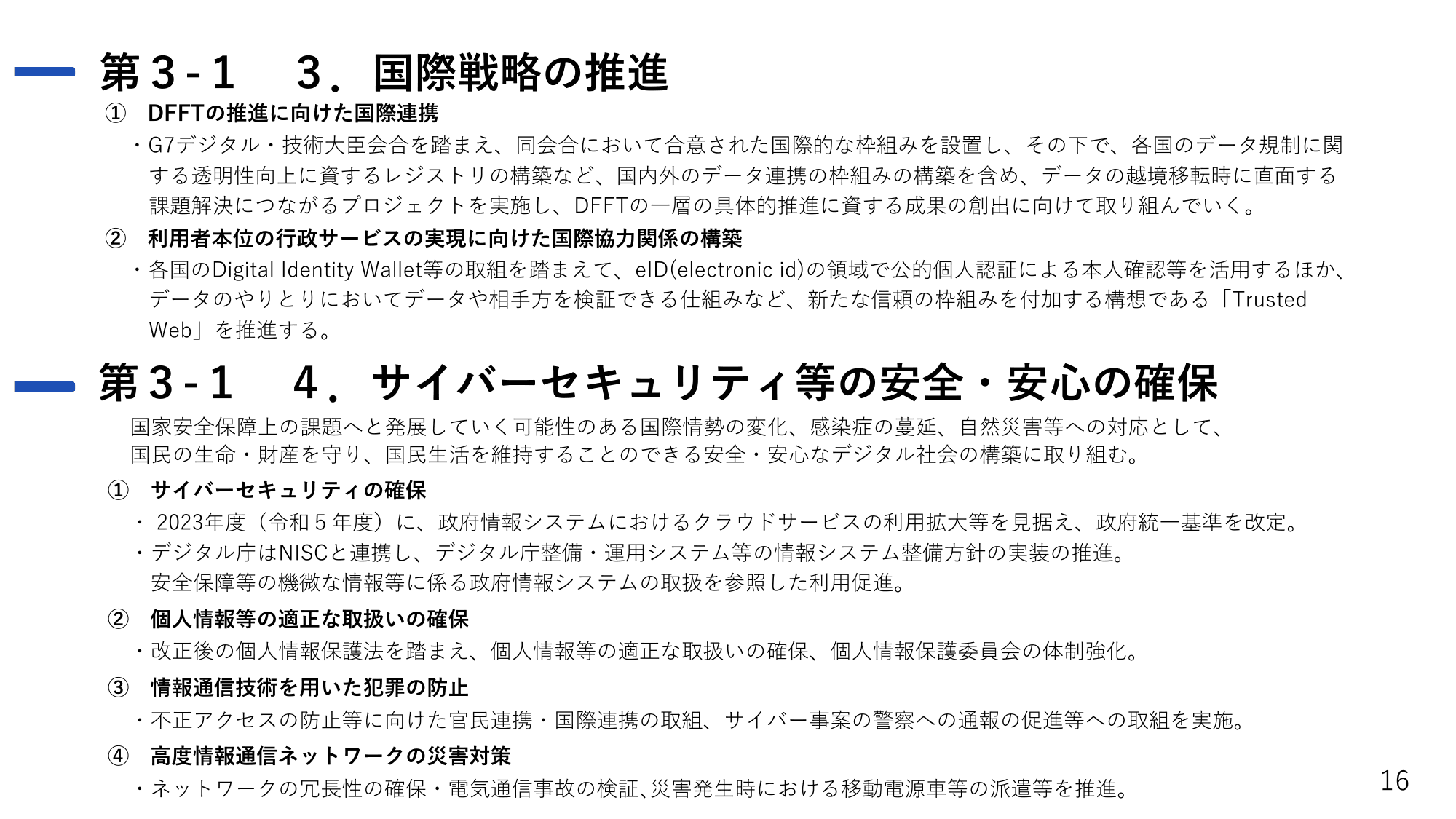 第３-１　３．国際戦略の推進

①　DFFTの推進に向けた国際連携

・G7デジタル・技術大臣会合を踏まえ、同会合において合意された国際的な枠組みを設置し、その下で、各国のデータ規制に関する透明性向上に資するレジストリの構築など、国内外のデータ連携の枠組みの構築を含め、データの越境移転時に直面する課題解決につながるプロジェクトを実施し、DFFTの一層の具体的推進に資する成果の創出に向けて取り組んでいく。

②　利用者本位の行政サービスの実現に向けた国際協力関係の構築

・各国のDigital Identity Wallet等の取組を踏まえて、eID(electronic id)の領域で公的個人認証による本人確認等を活用するほか、データのやりとりにおいてデータや相手方を検証できる仕組みなど、新たな信頼の枠組みを付加する構想である「Trusted Web」を推進する。

第３-１　４．サイバーセキュリティ等の安全・安心の確保

国家安全保障上の課題へと発展していく可能性のある国際情勢の変化、感染症の蔓延、自然災害等への対応として、国民の生命・財産を守り、国民生活を維持することのできる安全・安心なデジタル社会の構築に取り組む。

①　サイバーセキュリティの確保

・ 2023年度（令和５年度）に、政府情報システムにおけるクラウドサービスの利用拡大等を見据え、政府統一基準を改定。

・デジタル庁はNISCと連携し、デジタル庁整備・運用システム等の情報システム整備方針の実装の推進。安全保障等の機微な情報等に係る政府情報システムの取扱を参照した利用促進。

②　個人情報等の適正な取扱いの確保

・改正後の個人情報保護法を踏まえ、個人情報等の適正な取扱いの確保、個人情報保護委員会の体制強化。

③　情報通信技術を用いた犯罪の防止

・不正アクセスの防止等に向けた官民連携・国際連携の取組、サイバー事案の警察への通報の促進等への取組を実施。

④　高度情報通信ネットワークの災害対策

・ネットワークの冗長性の確保・電気通信事故の検証､災害発生時における移動電源車等の派遣等を推進。

16